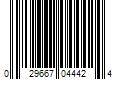 0 29667 04442 4